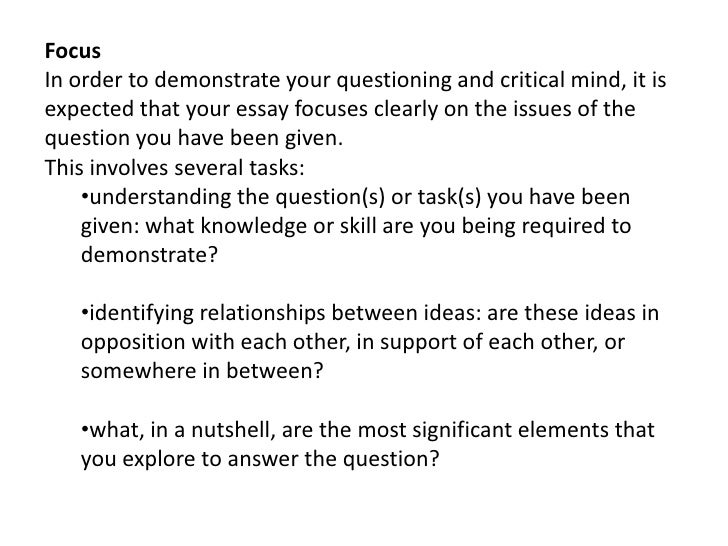 Focus

In order to demonstrate your questioning and critical mind, it is expected that your essay focuses clearly on the issues of the question you have been given.

This involves several tasks:

• understanding the question(s) or task(s) you have been given: what knowledge or skill are you being required to demonstrate?

• identifying relationships between ideas: are these ideas in opposition with each other, in support of each other, or somewhere in between?

• what, in a nutshell, are the most significant elements that you explore to answer the question?